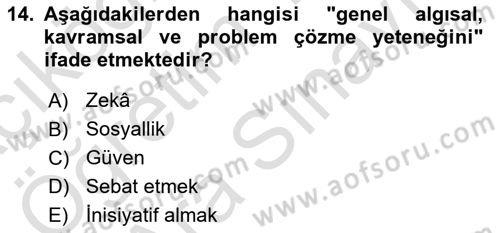 14. Aşağıdakilerden hangisi "genel algısal, kavramsal ve problem çözme yeteneğini" ifade etmektedir?

A) Zekâ
B) Sosyallik
C) Güven
D) Sebat etmek
E) İnisiyatif almak

www.aofsoru.com
www.aofsoru.com
www.aofsoru.com
www.aofsoru.com